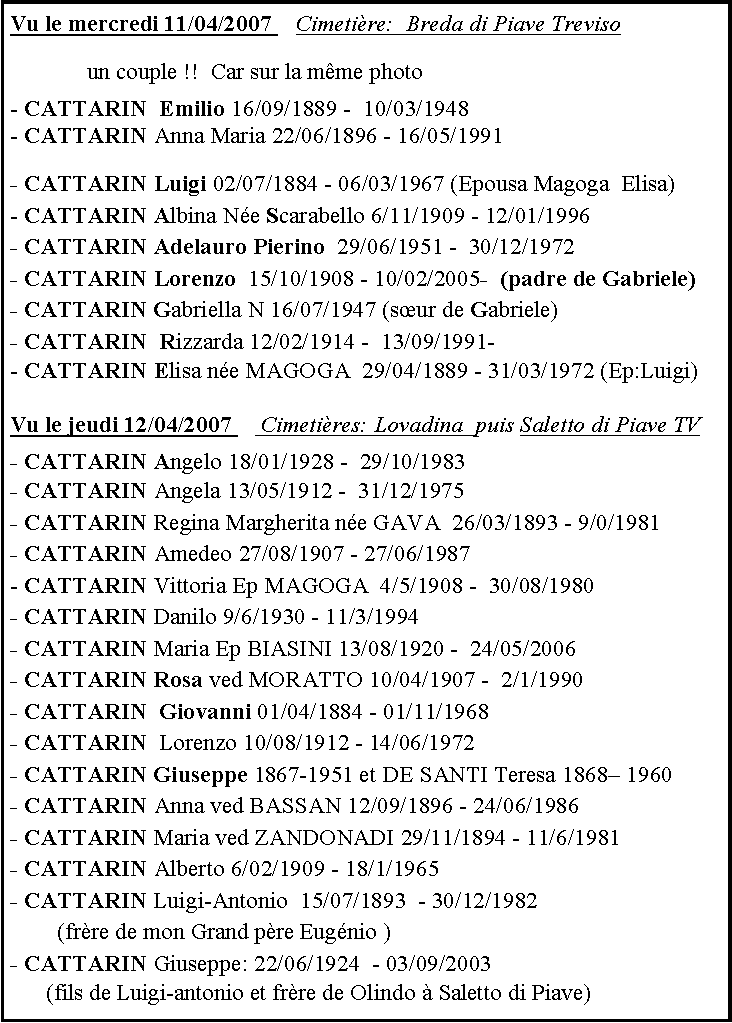 Vu le mercredi 11/04/2007 Cimetière: Breda di Piave Treviso

un couple !! Car sur la même photo

- CATTARIN Emilio 16/09/1889 - 10/03/1948
- CATTARIN Anna Maria 22/06/1896 - 16/05/1991

- CATTARIN Luigi 02/07/1884 - 06/03/1967 (Epousa Magoga Elisa)
- CATTARIN Albina Née Scarabello 6/11/1909 - 12/01/1996
- CATTARIN Adelauro Pierino 29/06/1951 - 30/12/1972
- CATTARIN Lorenzo 15/10/1908 - 10/02/2005- (padre de Gabriele)
- CATTARIN Gabriella N 16/07/1947 (sœur de Gabriele)
- CATTARIN Rizzarda 12/02/1914 - 13/09/1991-
- CATTARIN Elisa née MAGOGA 29/04/1889 - 31/03/1972 (Ep:Luigi)

Vu le jeudi 12/04/2007 Cimetières: Lovadina puis Saletto di Piave TV

- CATTARIN Angelo 18/01/1928 - 29/10/1983
- CATTARIN Angela 13/05/1912 - 31/12/1975
- CATTARIN Regina Margherita née GAVA 26/03/1893 - 9/0/1981
- CATTARIN Amedeo 27/08/1907 - 27/06/1987
- CATTARIN Vittoria Ep MAGOGA 4/5/1908 - 30/08/1980
- CATTARIN Danilo 9/6/1930 - 11/3/1994
- CATTARIN Maria Ep BIASINI 13/08/1920 - 24/05/2006
- CATTARIN Rosa ved MORATTO 10/04/1907 - 2/1/1990
- CATTARIN Giovanni 01/04/1884 - 01/11/1968
- CATTARIN Lorenzo 10/08/1912 - 14/06/1972
- CATTARIN Giuseppe 1867-1951 et DE SANTI Teresa 1868– 1960
- CATTARIN Anna ved BASSAN 12/09/1896 - 24/06/1986
- CATTARIN Maria ved ZANDONADI 29/11/1894 - 11/6/1981
- CATTARIN Alberto 6/02/1909 - 18/1/1965
- CATTARIN Luigi-Antonio 15/07/1893 - 30/12/1982
(frère de mon Grand père Eugénio )
- CATTARIN Giuseppe: 22/06/1924 - 03/09/2003
(fils de Luigi-antonio et frère de Olindo à Saletto di Piave)